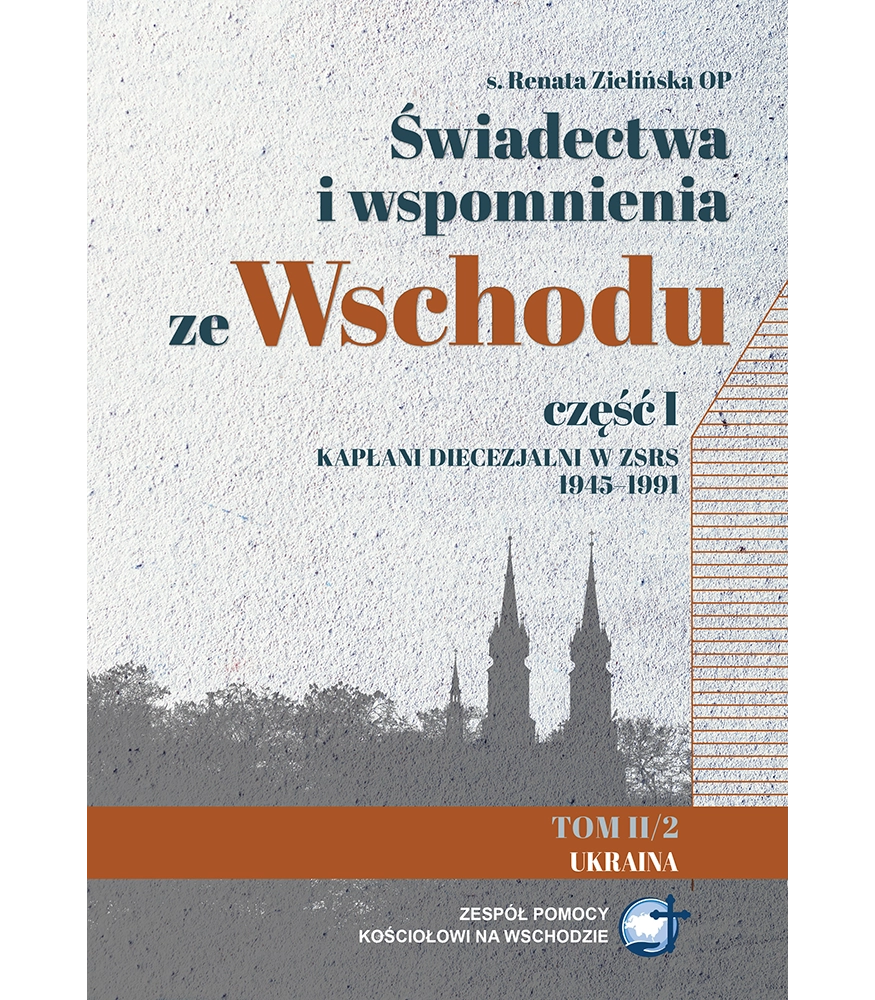 s. Renata Zielińska OP

Świadectwa i wspomnienia ze Wschodu

część I

KAPŁANI DIECEZJALNI W ZSRS 1945–1991

TOM II/2

UKRAINA

ZESPÓŁ POMOCY KOŚCIOŁOWI NA WSCHODZIE